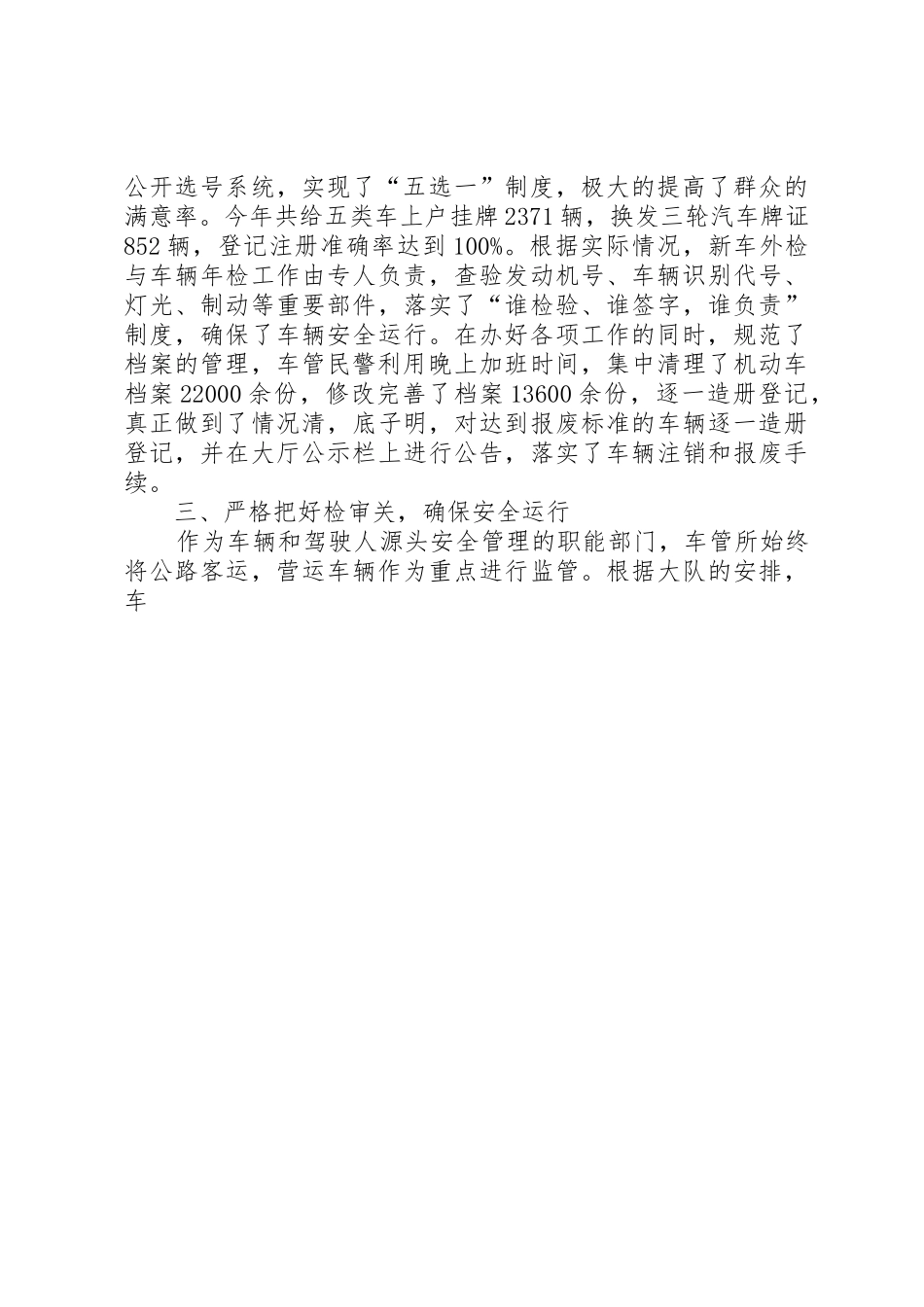 公开选号系统，实现了“五选一”制度，极大的提高了群众的满意率。今年共给五类车上户挂牌2371辆，换发三轮汽车牌证852辆，登记注册准确率达到100%。根据实际情况，新车外检与车辆年检工作由专人负责，查验发动机号、车辆识别代号、灯光、制动等重要部件，落实了“谁检验、谁签字，谁负责”制度，确保了车辆安全运行。在办好各项工作的同时，规范了档案的管理，车管民警利用晚上加班时间，集中清理了机动车档案22000余份，修改完善了档案13600余份，逐一造册登记，真正做到了情况清，底子明，对达到报废标准的车辆逐一造册登记，并在大厅公示栏上进行公告，落实了车辆注销和报废手续。

三、严格把好检审关，确保安全运行

作为车辆和驾驶人源头安全管理的职能部门，车管所始终将公路客运，营运车辆作为重点进行监管。根据大队的安排，车